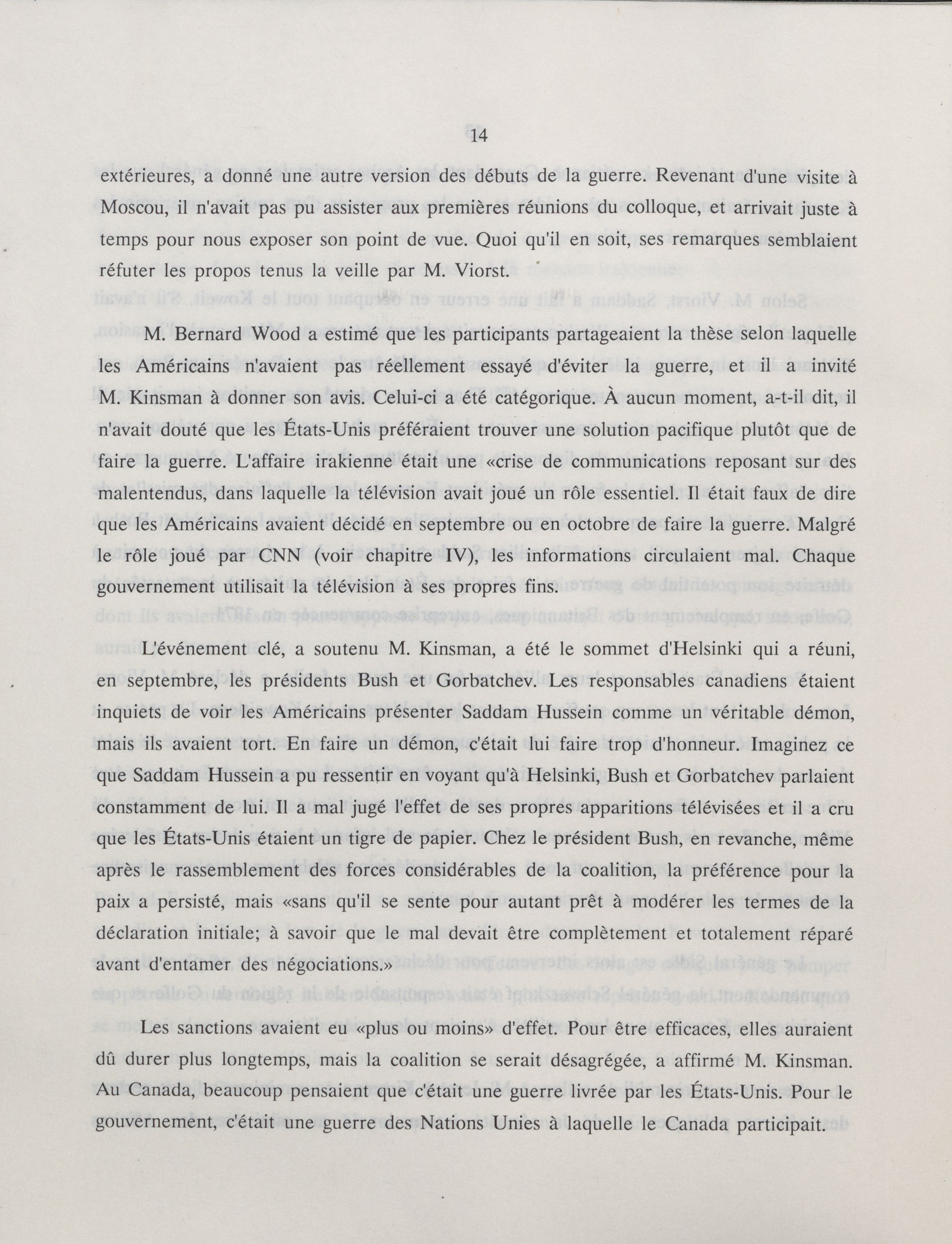 14

extérieures, a donné une autre version des débuts de la guerre. Revenant d'une visite à Moscou, il n'avait pas pu assister aux premières réunions du colloque, et arrivait juste à temps pour nous exposer son point de vue. Quoi qu'il en soit, ses remarques semblaient réfuter les propos tenus la veille par M. Viorst.

M. Bernard Wood a estimé que les participants partageaient la thèse selon laquelle les Américains n'avaient pas réellement essayé d'éviter la guerre, et il a invité M. Kinsman à donner son avis. Celui-ci a été catégorique. À aucun moment, a-t-il dit, il n'avait douté que les États-Unis préféraient trouver une solution pacifique plutôt que de faire la guerre. L'affaire irakienne était une «crise de communications reposant sur des malentendus, dans laquelle la télévision avait joué un rôle essentiel. Il était faux de dire que les Américains avaient décidé en septembre ou en octobre de faire la guerre. Malgré le rôle joué par CNN (voir chapitre IV), les informations circulaient mal. Chaque gouvernement utilisait la télévision à ses propres fins.

L'événement clé, a soutenu M. Kinsman, a été le sommet d'Helsinki qui a réuni, en septembre, les présidents Bush et Gorbatchev. Les responsables canadiens étaient inquiets de voir les Américains présenter Saddam Hussein comme un véritable démon, mais ils avaient tort. En faire un démon, c'était lui faire trop d'honneur. Imaginez ce que Saddam Hussein a pu ressentir en voyant qu'à Helsinki, Bush et Gorbatchev parlaient constamment de lui. Il a mal jugé l'effet de ses propres apparitions télévisées et il a cru que les États-Unis étaient un tigre de papier. Chez le président Bush, en revanche, même après le rassemblement des forces considérables de la coalition, la préférence pour la paix a persisté, mais «sans qu'il se sente pour autant prêt à modérer les termes de la déclaration initiale; à savoir que le mal devait être complètement et totalement réparé avant d'entamer des négociations.»

Les sanctions avaient eu «plus ou moins» d'effet. Pour être efficaces, elles auraient dû durer plus longtemps, mais la coalition se serait désagrégée, a affirmé M. Kinsman. Au Canada, beaucoup pensaient que c'était une guerre livrée par les États-Unis. Pour le gouvernement, c'était une guerre des Nations Unies à laquelle le Canada participait.